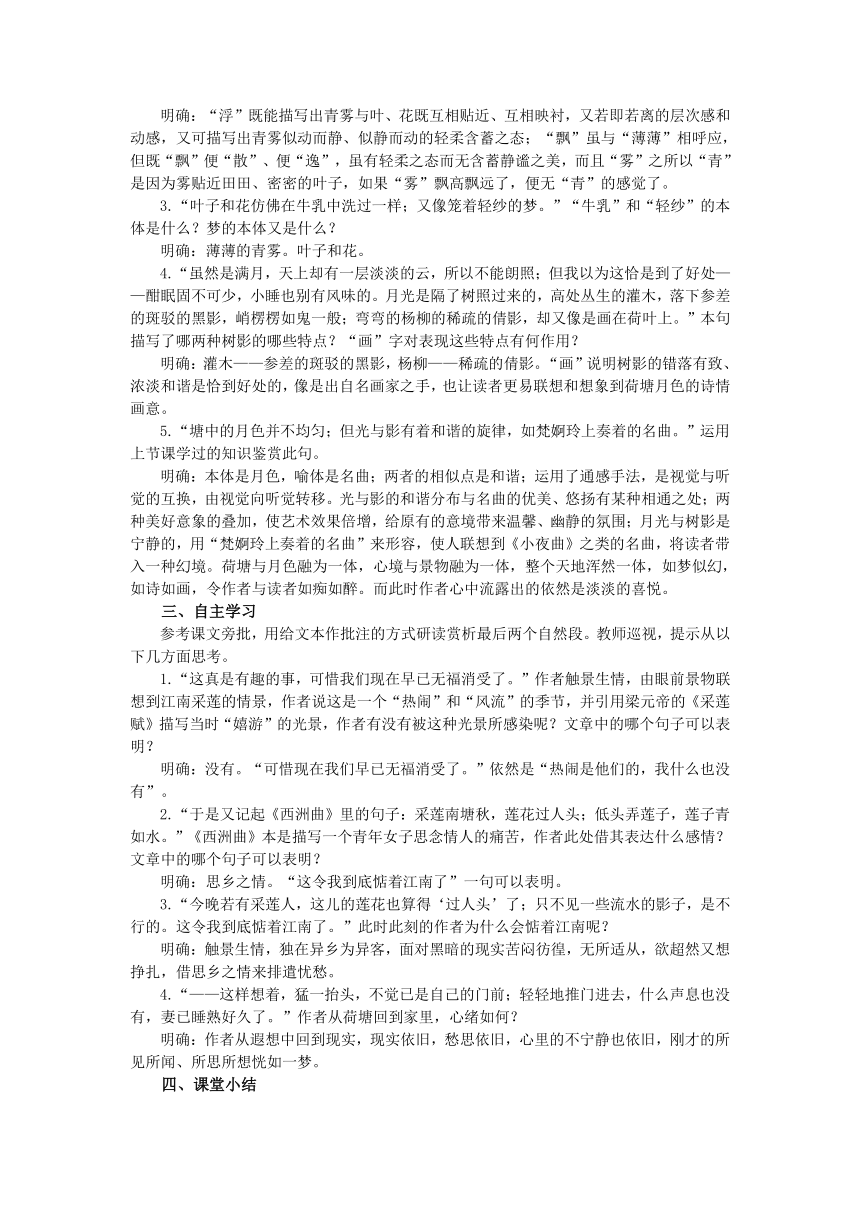 明确：“浮”既能描写出青雾与叶、花既互相贴近、互相映衬，又若即若离的层次感和动感，又可描写出青雾似动而静、似静而动的轻柔含蓄之态；“飘”虽与“薄薄”相呼应，但既“飘”便“散”、便“逸”，虽有轻柔之态而无含蓄静谧之美，而且“雾”之所以“青”是因为雾贴近田田、密密的叶子，如果“雾”飘高飘远了，便无“青”的感觉了。

3.“叶子和花仿佛在牛乳中洗过一样；又像笼着轻纱的梦。”“牛乳”和“轻纱”的本体是什么？梦的本体又是什么？

明确：薄薄的青雾。叶子和花。

4.“虽然是满月，天上却有一层淡淡的云，所以不能朗照；但我以为这恰是到了好处——酣眠固不可少，小睡也别有风味的。月光是隔了树照过来的，高处丛生的灌木，落下参差的斑驳的黑影，峭楞楞如鬼一般；弯弯的杨柳的稀疏的倩影，却又像是画在荷叶上。”本句描写了哪两种树影的哪些特点？“画”字对表现这些特点有何作用？

明确：灌木——参差的斑驳的黑影，杨柳——稀疏的倩影。“画”说明树影的错落有致、浓淡和谐是恰到好处的，像是出自名画家之手，也让读者更易联想和想象到荷塘月色的诗情画意。

5.“塘中的月色并不均匀；但光与影有着和谐的旋律，如梵婀玲上奏着的名曲。”运用上节课学过的知识鉴赏此句。

明确：本体是月色，喻体是名曲；两者的相似点是和谐；运用了通感手法，是视觉与听觉的互换，由视觉向听觉转移。光与影的和谐分布与名曲的优美、悠扬有某种相通之处；两种美好意象的叠加，使艺术效果倍增，给原有的意境带来温馨、幽静的氛围；月光与树影是宁静的，用“梵婀玲上奏着的名曲”来形容，使人联想到《小夜曲》之类的名曲，将读者带入一种幻境。荷塘与月色融为一体，心境与景物融为一体，整个天地浑然一体，如梦似幻，如诗如画，令作者与读者如痴如醉。而此时作者心中流露出的依然是淡淡的喜悦。

三、自主学习

参考课文旁批，用给文本作批注的方式研读赏析最后两个自然段。教师巡视，提示从以下几方面思考。

1.“这真是有趣的事，可惜我们现在早已无福消受了。”作者触景生情，由眼前景物联想到江南采莲的情景，作者说这是一个“热闹”和“风流”的季节，并引用梁元帝的《采莲赋》描写当时“嬉游”的光景，作者有没有被这种光景所感染呢？文章中的哪个句子可以表明？

明确：没有。“可惜现在我们早已无福消受了。”依然是“热闹是他们的，我什么也没有”。

2.“于是又记起《西洲曲》里的句子：采莲南塘秋，莲花过人头；低头弄莲子，莲子青如水。”《西洲曲》本是描写一个青年女子思念情人的痛苦，作者此处借其表达什么感情？文章中的哪个句子可以表明？

明确：思乡之情。“这令我到底惦着江南了”一句可以表明。

3.“今晚若有采莲人，这儿的莲花也算得‘过人头’了；只不见一些流水的影子，是不行的。这令我到底惦着江南了。”此时此刻的作者为什么会惦着江南呢？

明确：触景生情，独在异乡为异客，面对黑暗的现实苦闷彷徨，无所适从，欲超然又想挣扎，借思乡之情来排遣忧愁。

4.“——这样想着，猛一抬头，不觉已是自己的门前；轻轻地推门进去，什么声息也没有，妻已睡熟好久了。”作者从荷塘回到家里，心绪如何？

明确：作者从遐想中回到现实，现实依旧，愁思依旧，心里的不宁静也依旧，刚才的所见所闻、所思所想恍如一梦。

四、课堂小结